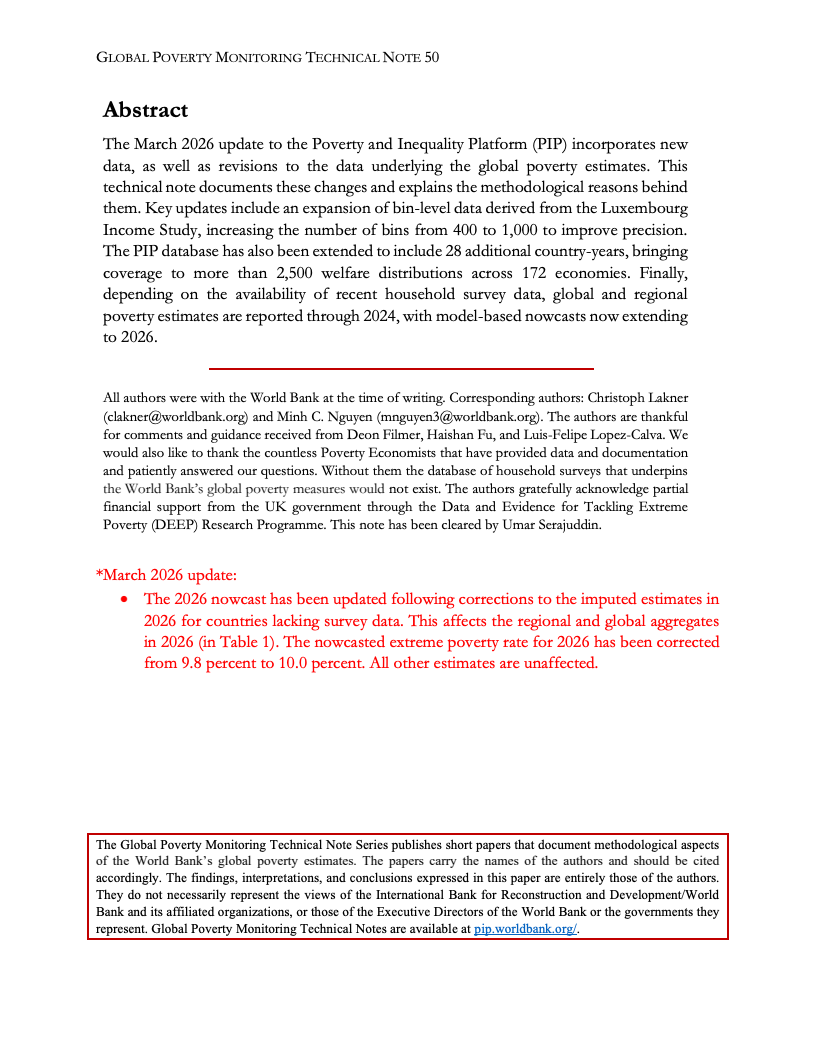 GLOBAL POVERTY MONITORING TECHNICAL NOTE 50

Abstract

The March 2026 update to the Poverty and Inequality Platform (PIP) incorporates new data, as well as revisions to the data underlying the global poverty estimates. This technical note documents these changes and explains the methodological reasons behind them. Key updates include an expansion of bin-level data derived from the Luxembourg Income Study, increasing the number of bins from 400 to 1,000 to improve precision. The PIP database has also been extended to include 28 additional country-years, bringing coverage to more than 2,500 welfare distributions across 172 economies. Finally, depending on the availability of recent household survey data, global and regional poverty estimates are reported through 2024, with model-based nowcasts now extending to 2026.

All authors were with the World Bank at the time of writing. Corresponding authors: Christoph Lakner (clakner@worldbank.org) and Minh C. Nguyen (mnguyen3@worldbank.org). The authors are thankful for comments and guidance received from Deon Filmer, Haishan Fu, and Luis-Felipe Lopez-Calva. We would also like to thank the countless Poverty Economists that have provided data and documentation and patiently answered our questions. Without them the database of household surveys that underpins the World Bank's global poverty measures would not exist. The authors gratefully acknowledge partial financial support from the UK government through the Data and Evidence for Tackling Extreme Poverty (DEEP) Research Programme. This note has been cleared by Umar Serajuddin.

*March 2026 update:
• The 2026 nowcast has been updated following corrections to the imputed estimates in 2026 for countries lacking survey data. This affects the regional and global aggregates in 2026 (in Table 1). The nowcasted extreme poverty rate for 2026 has been corrected from 9.8 percent to 10.0 percent. All other estimates are unaffected.

The Global Poverty Monitoring Technical Note Series publishes short papers that document methodological aspects of the World Bank's global poverty estimates. The papers carry the names of the authors and should be cited accordingly. The findings, interpretations, and conclusions expressed in this paper are entirely those of the authors. They do not necessarily represent the views of the International Bank for Reconstruction and Development/World Bank and its affiliated organizations, or those of the Executive Directors of the World Bank or the governments they represent. Global Poverty Monitoring Technical Notes are available at pip.worldbank.org/.